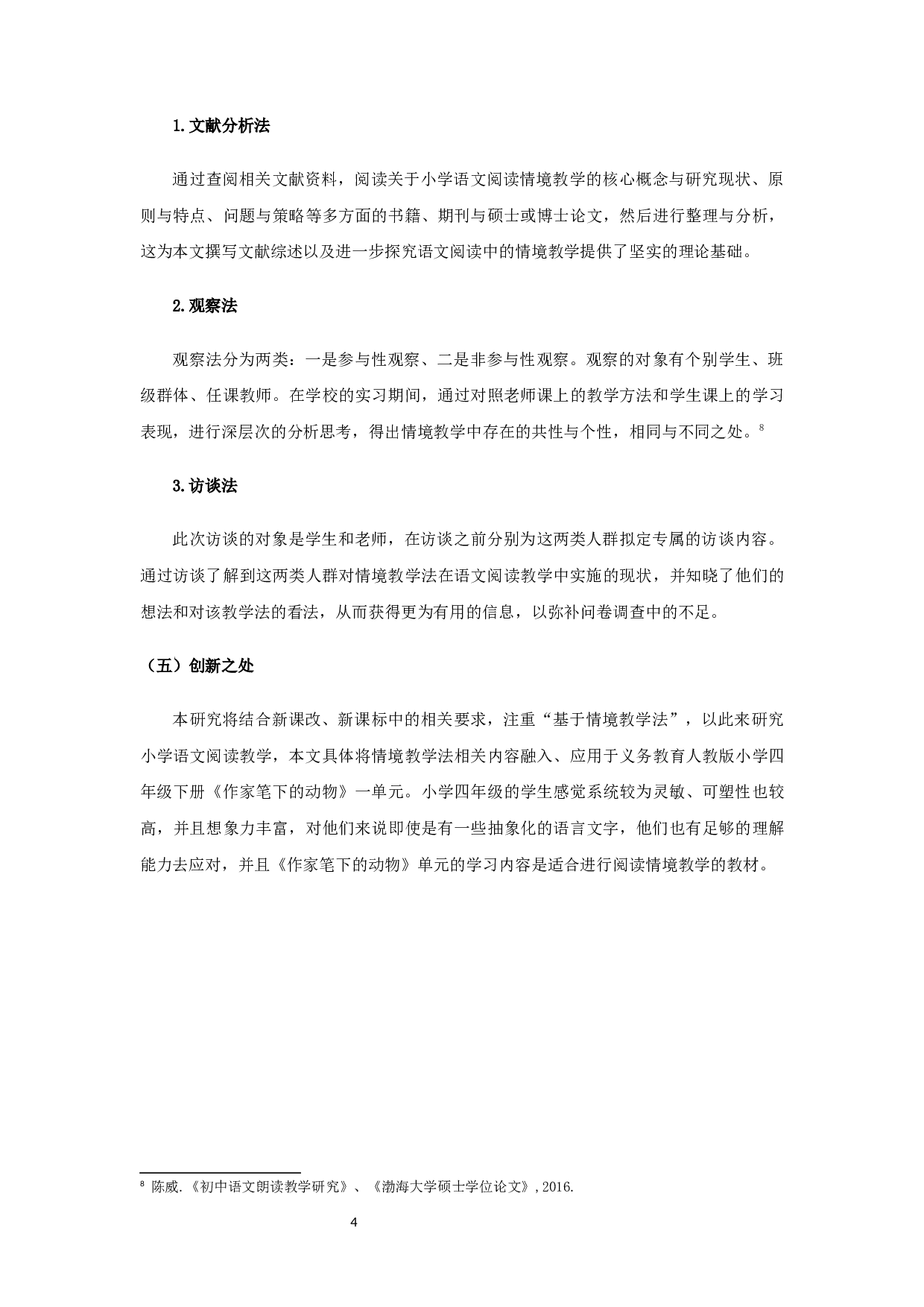 1.文献分析法

通过查阅相关文献资料，阅读关于小学语文阅读情境教学的核心概念与研究现状、原则与特点、问题与策略等多方面的书籍、期刊与硕士或博士论文，然后进行整理与分析，这为本文撰写文献综述以及进一步探究语文阅读中的情境教学提供了坚实的理论基础。

2.观察法

观察法分为两类：一是参与性观察、二是非参与性观察。观察的对象有个别学生、班级群体、任课教师。在学校的实习期间，通过对照老师课上的教学方法和学生课上的学习表现，进行深层次的分析思考，得出情境教学中存在的共性与个性，相同与不同之处。$^8$

3.访谈法

此次访谈的对象是学生和老师，在访谈之前分别为这两类人群拟定专属的访谈内容。通过访谈了解到这两类人群对情境教学法在语文阅读教学中实施的现状，并知晓了他们的想法和对该教学法的看法，从而获得更为有用的信息，以弥补问卷调查中的不足。

（五）创新之处

本研究将结合新课改、新课标中的相关要求，注重“基于情境教学法”，以此来研究小学语文阅读教学，本文具体将情境教学法相关内容融入、应用于义务教育人教版小学四年级下册《作家笔下的动物》一单元。小学四年级的学生感觉系统较为灵敏、可塑性也较高，并且想象力丰富，对他们来说即使是有一些抽象化的语言文字，他们也有足够的理解能力去应对，并且《作家笔下的动物》单元的学习内容是适合进行阅读情境教学的教材。

$^8$ 陈威.《初中语文朗读教学研究》、《渤海大学硕士学位论文》, 2016.

4